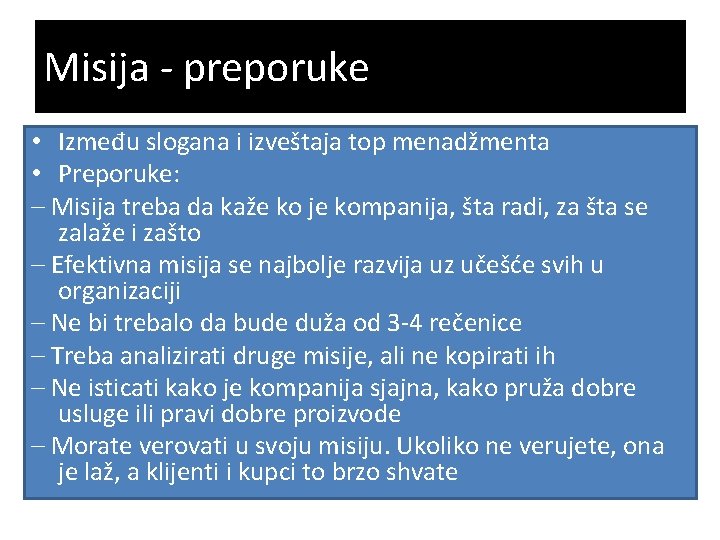 Misija - preporuke

• Između slogana i izveštaja top menadžmenta
• Preporuke:
– Misija treba da kaže ko je kompanija, šta radi, za šta se zalaže i zašto
– Efektivna misija se najbolje razvija uz učešće svih u organizaciji
– Ne bi trebalo da bude duža od 3-4 rečenice
– Treba analizirati druge misije, ali ne kopirati ih
– Ne isticati kako je kompanija sjajna, kako pruža dobre usluge ili pravi dobre proizvode
– Morate verovati u svoju misiju. Ukoliko ne verujete, ona je laž, a klijenti i kupci to brzo shvate